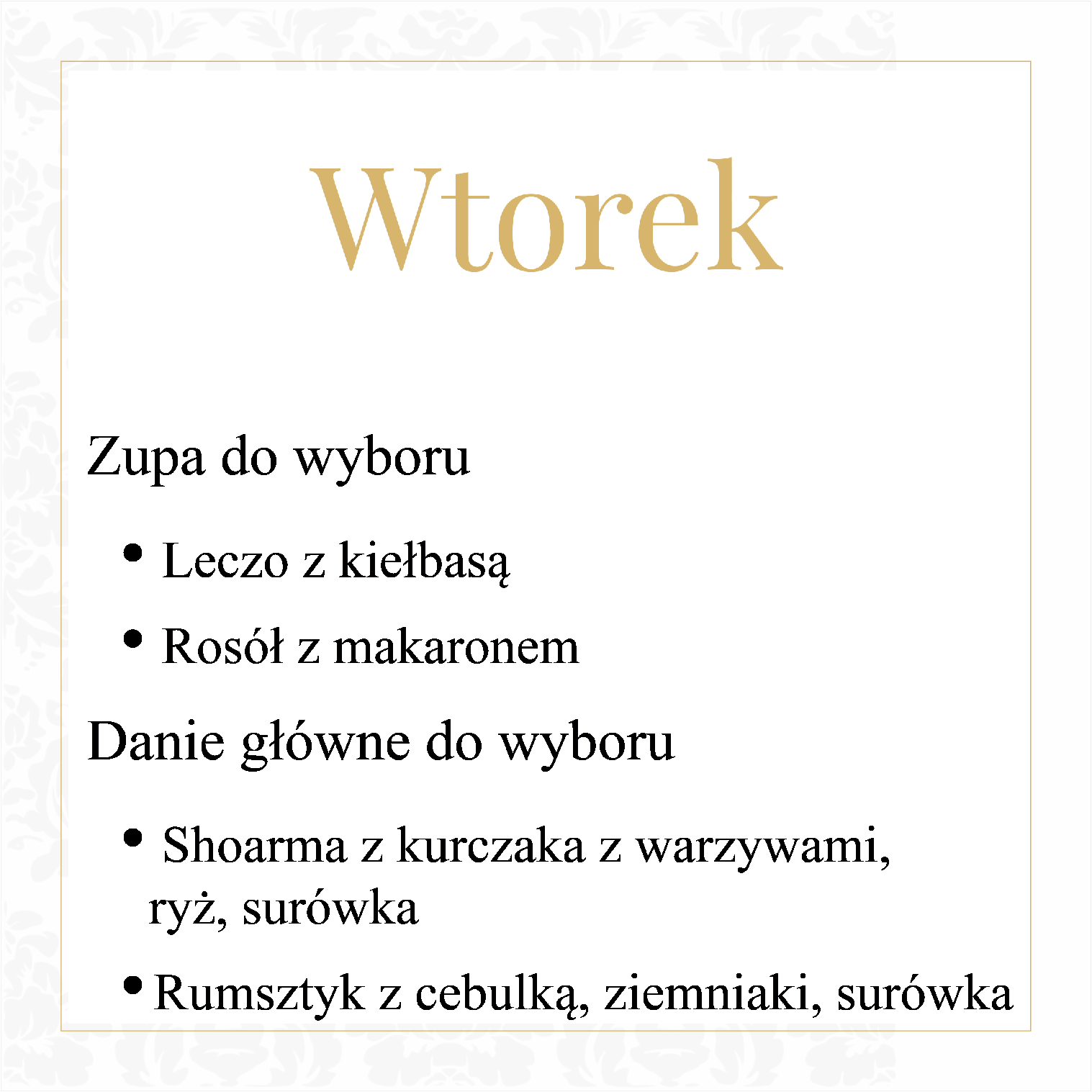 Wtorek

Zupa do wyboru

• Leczo z kiełbasą

• Rosół z makaronem

Danie główne do wyboru

• Shoarma z kurczaka z warzywami, ryż, surówka

• Rumsztyk z cebulką, ziemniaki, surówka